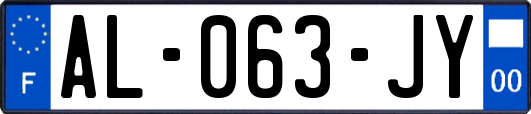 F
AL-063-JY
00